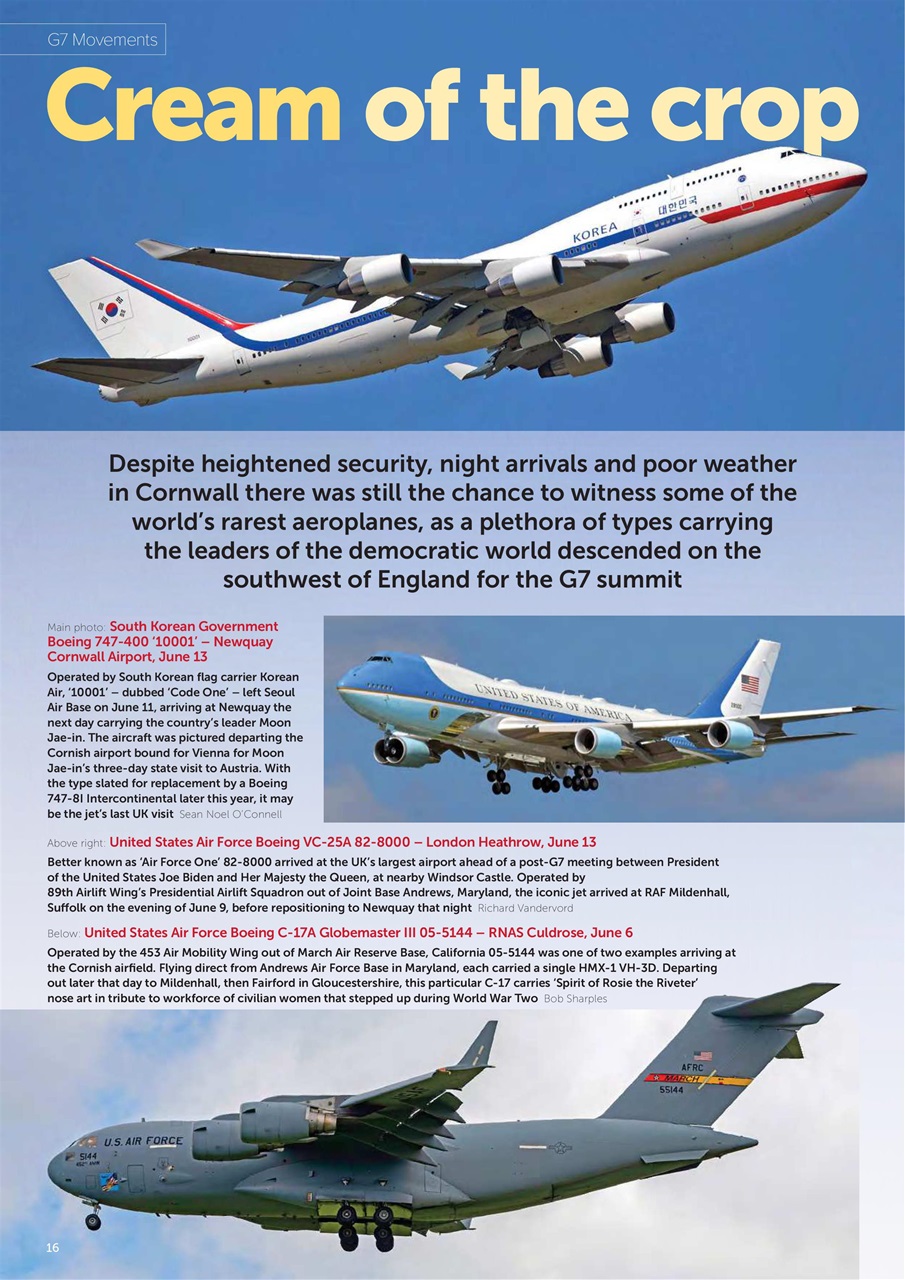 G7 Movements

Cream of the crop

KOREA

대한민국

Despite heightened security, night arrivals and poor weather in Cornwall there was still the chance to witness some of the world's rarest aeroplanes, as a plethora of types carrying the leaders of the democratic world descended on the southwest of England for the G7 summit

Main photo: South Korean Government Boeing 747-400 '10001' – Newquay Cornwall Airport, June 13

Operated by South Korean flag carrier Korean Air, '10001' – dubbed 'Code One' – left Seoul Air Base on June 11, arriving at Newquay the next day carrying the country's leader Moon Jae-in. The aircraft was pictured departing the Cornish airport bound for Vienna for Moon Jae-in's three-day state visit to Austria. With the type slated for replacement by a Boeing 747-8I Intercontinental later this year, it may be the jet's last UK visit Sean Noel O'Connell

UNITED STATES OF AMERICA

Above right: United States Air Force Boeing VC-25A 82-8000 – London Heathrow, June 13

Better known as 'Air Force One' 82-8000 arrived at the UK's largest airport ahead of a post-G7 meeting between President of the United States Joe Biden and Her Majesty the Queen, at nearby Windsor Castle. Operated by 89th Airlift Wing's Presidential Airlift Squadron out of Joint Base Andrews, Maryland, the iconic jet arrived at RAF Mildenhall, Suffolk on the evening of June 9, before repositioning to Newquay that night Richard Vandervord

Below: United States Air Force Boeing C-17A Globemaster III 05-5144 – RNAS Culdrose, June 6

Operated by the 453 Air Mobility Wing out of March Air Reserve Base, California 05-5144 was one of two examples arriving at the Cornish airfield. Flying direct from Andrews Air Force Base in Maryland, each carried a single HMX-1 VH-3D. Departing out later that day to Mildenhall, then Fairford in Gloucestershire, this particular C-17 carries 'Spirit of Rosie the Riveter' nose art in tribute to workforce of civilian women that stepped up during World War Two Bob Sharples

AFRC
MARCH
55144

U.S. AIR FORCE
5144

16